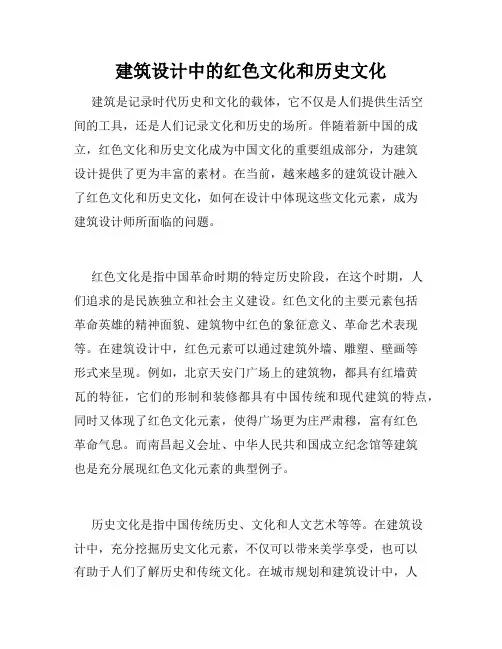 建筑设计中的红色文化和历史文化

建筑是记录时代历史和文化的载体，它不仅是人们提供生活空间的工具，还是人们记录文化和历史的场所。伴随着新中国的成立，红色文化和历史文化成为中国文化的重要组成部分，为建筑设计提供了更为丰富的素材。在当前，越来越多的建筑设计融入了红色文化和历史文化，如何在设计中体现这些文化元素，成为建筑设计师所面临的问题。

红色文化是指中国革命时期的特定历史阶段，在这个时期，人们追求的是民族独立和社会主义建设。红色文化的主要元素包括革命英雄的精神面貌、建筑物中红色的象征意义、革命艺术表现等。在建筑设计中，红色元素可以通过建筑外墙、雕塑、壁画等形式来呈现。例如，北京天安门广场上的建筑物，都具有红墙黄瓦的特征，它们的形制和装修都具有中国传统和现代建筑的特点，同时又体现了红色文化元素，使得广场更为庄严肃穆，富有红色革命气息。而南昌起义会址、中华人民共和国成立纪念馆等建筑也是充分展现红色文化元素的典型例子。

历史文化是指中国传统历史、文化和人文艺术等等。在建筑设计中，充分挖掘历史文化元素，不仅可以带来美学享受，也可以有助于人们了解历史和传统文化。在城市规划和建筑设计中，人